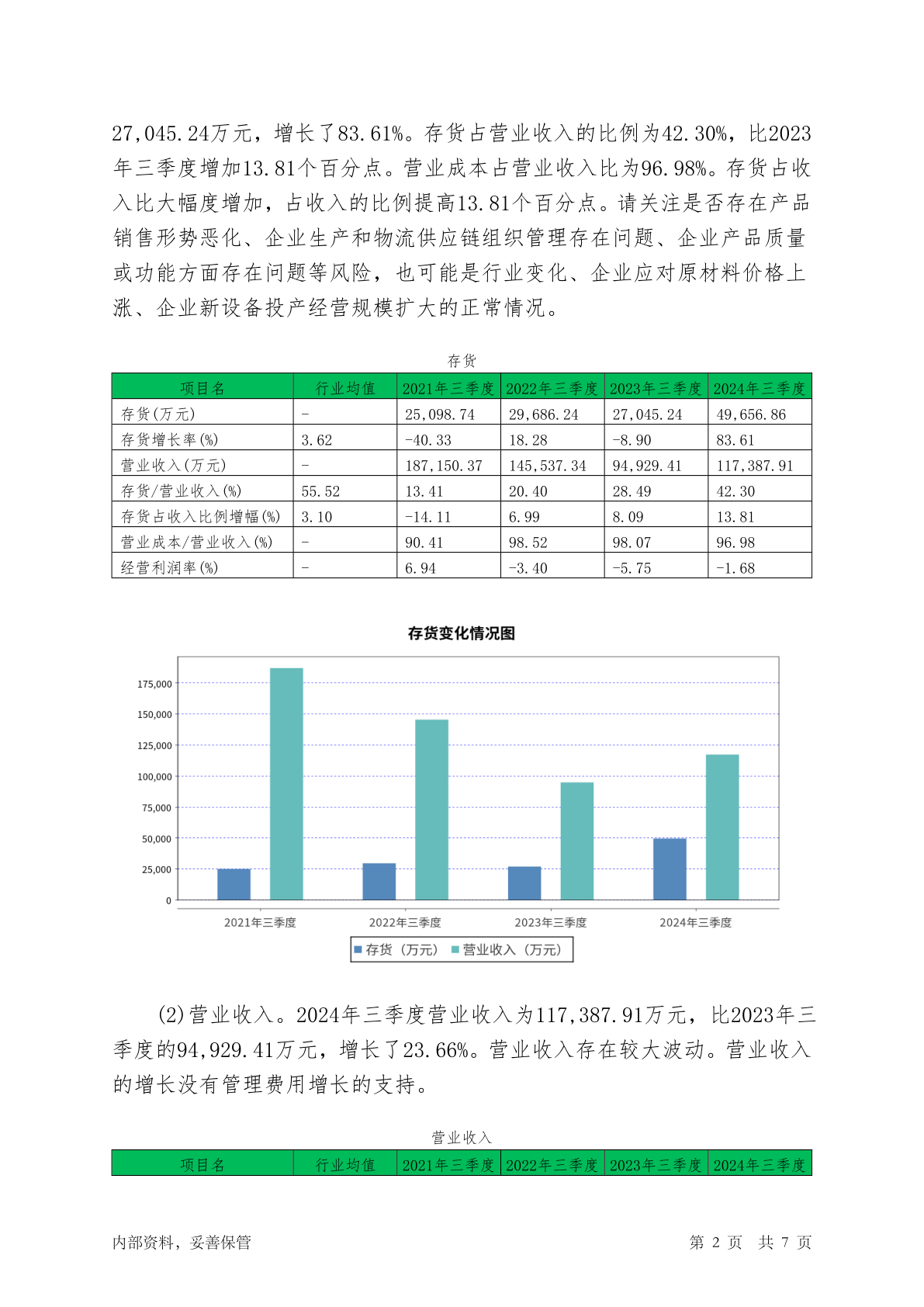 27,045.24万元，增长了83.61%。存货占营业收入的比例为42.30%，比2023年三季度增加13.81个百分点。营业成本占营业收入比为96.98%。存货占收入比大幅度增加，占收入的比例提高13.81个百分点。请关注是否存在产品销售形势恶化、企业生产和物流供应链组织管理存在问题、企业产品质量或功能方面存在问题等风险，也可能是行业变化、企业应对原材料价格上涨、企业新设备投产经营规模扩大的正常情况。

存货

| 项目名 | 行业均值 | 2021年三季度 | 2022年三季度 | 2023年三季度 | 2024年三季度 |
|---|---|---|---|---|---|
| 存货(万元) | - | 25,098.74 | 29,686.24 | 27,045.24 | 49,656.86 |
| 存货增长率(%) | 3.62 | -40.33 | 18.28 | -8.90 | 83.61 |
| 营业收入(万元) | - | 187,150.37 | 145,537.34 | 94,929.41 | 117,387.91 |
| 存货/营业收入(%) | 55.52 | 13.41 | 20.40 | 28.49 | 42.30 |
| 存货占收入比例增幅(%) | 3.10 | -14.11 | 6.99 | 8.09 | 13.81 |
| 营业成本/营业收入(%) | - | 90.41 | 98.52 | 98.07 | 96.98 |
| 经营利润率(%) | - | 6.94 | -3.40 | -5.75 | -1.68 |

存货变化情况图

175,000
150,000
125,000
100,000
75,000
50,000
25,000
0

2021年三季度 2022年三季度 2023年三季度 2024年三季度

存货（万元） 营业收入（万元）

(2)营业收入。2024年三季度营业收入为117,387.91万元，比2023年三季度的94,929.41万元，增长了23.66%。营业收入存在较大波动。营业收入的增长没有管理费用增长的支持。

营业收入

| 项目名 | 行业均值 | 2021年三季度 | 2022年三季度 | 2023年三季度 | 2024年三季度 |
|---|---|---|---|---|---|

内部资料，妥善保管 第 2 页 共 7 页